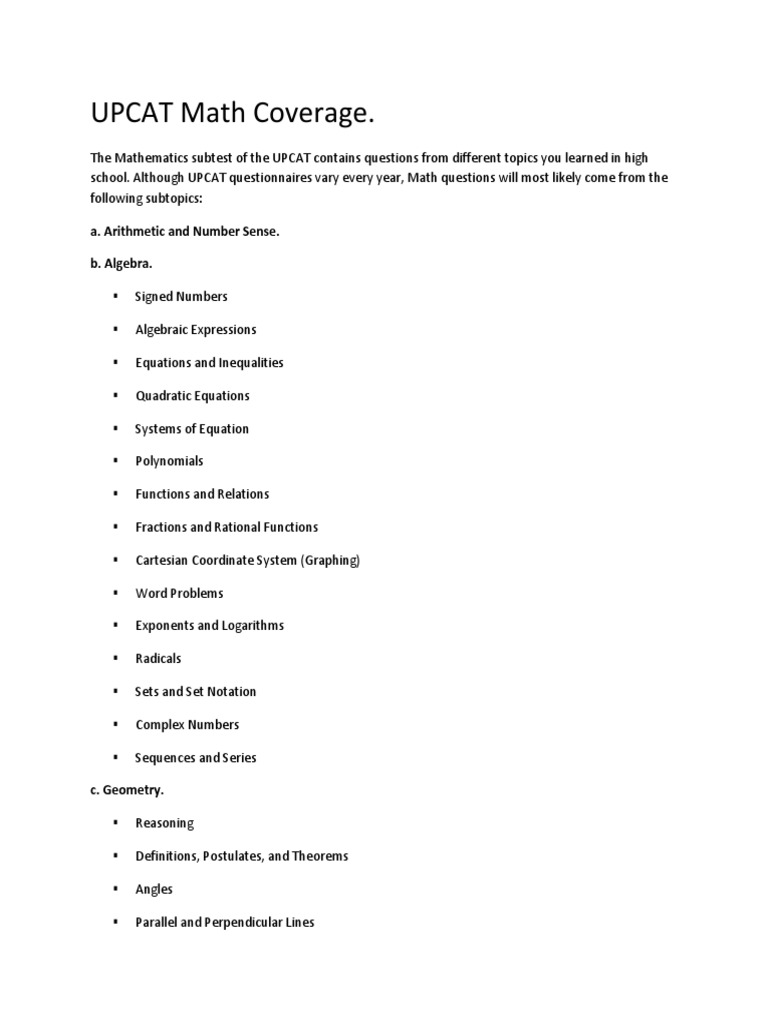 UPCAT Math Coverage.

The Mathematics subtest of the UPCAT contains questions from different topics you learned in high school. Although UPCAT questionnaires vary every year, Math questions will most likely come from the following subtopics:

a. Arithmetic and Number Sense.

b. Algebra.

▪ Signed Numbers

▪ Algebraic Expressions

▪ Equations and Inequalities

▪ Quadratic Equations

▪ Systems of Equation

▪ Polynomials

▪ Functions and Relations

▪ Fractions and Rational Functions

▪ Cartesian Coordinate System (Graphing)

▪ Word Problems

▪ Exponents and Logarithms

▪ Radicals

▪ Sets and Set Notation

▪ Complex Numbers

▪ Sequences and Series

c. Geometry.

▪ Reasoning

▪ Definitions, Postulates, and Theorems

▪ Angles

▪ Parallel and Perpendicular Lines